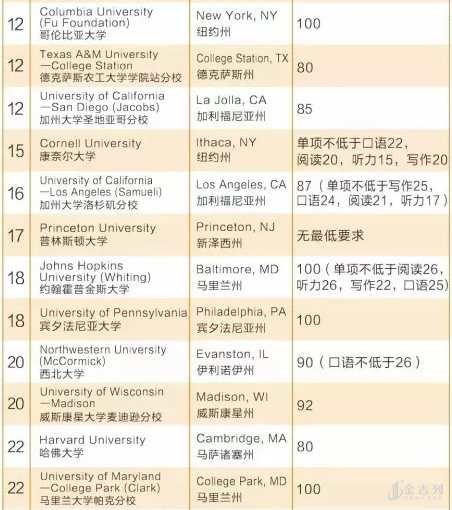 | 12 | Columbia University (Fu Foundation) 哥伦比亚大学 | New York, NY 纽约州 | 100 |
|---|---|---|---|
| 12 | Texas A&M University —College Station 德克萨斯农工大学学院站分校 | College Station, TX 德克萨斯州 | 80 |
| 12 | University of California —San Diego (Jacobs) 加州大学圣地亚哥分校 | La Jolla, CA 加利福尼亚州 | 85 |
| 15 | Cornell University 康奈尔大学 | Ithaca, NY 纽约州 | 单项不低于口语22，阅读20，听力15，写作20 |
| 16 | University of California —Los Angeles (Samueli) 加州大学洛杉矶分校 | Los Angeles, CA 加利福尼亚州 | 87（单项不低于写作25，口语24，阅读21，听力17） |
| 17 | Princeton University 普林斯顿大学 | Princeton, NJ 新泽西州 | 无最低要求 |
| 18 | Johns Hopkins University (Whiting) 约翰霍普金斯大学 | Baltimore, MD 马里兰州 | 100（单项不低于阅读26，听力26，写作22，口语25） |
| 18 | University of Pennsylvania 宾夕法尼亚大学 | Philadelphia, PA 宾夕法尼亚州 | 100 |
| 20 | Northwestern University (McCormick) 西北大学 | Evanston, IL 伊利诺伊州 | 90（口语不低于26） |
| 20 | University of Wisconsin —Madison 威斯康星大学麦迪逊分校 | Madison, WI 威斯康星州 | 92 |
| 22 | Harvard University 哈佛大学 | Cambridge, MA 马萨诸塞州 | 80 |
| 22 | University of Maryland —College Park (Clark) 马里兰大学帕克分校 | College Park, MD 马里兰州 | 100 |

金吉列